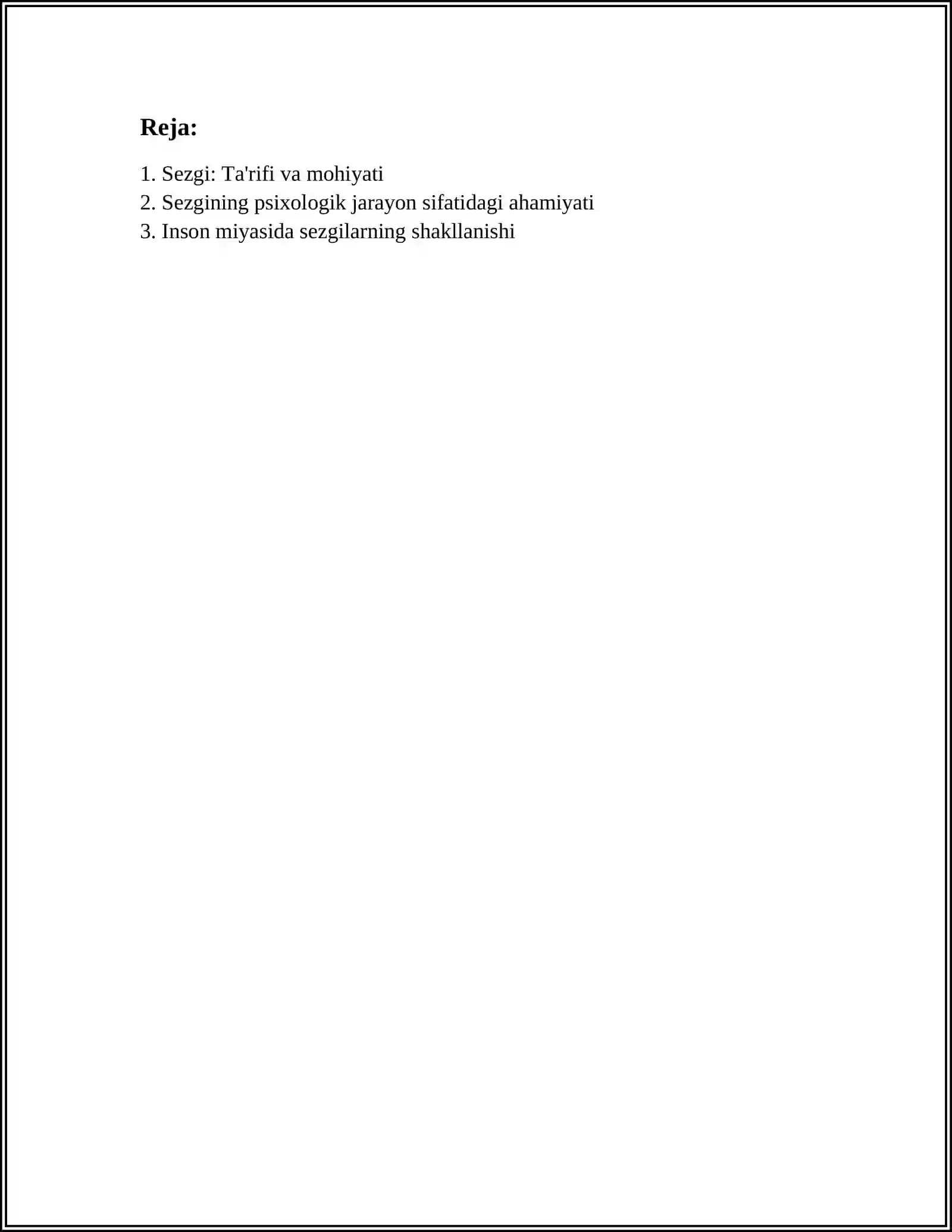 Reja:

1. Sezgi: Ta'rifi va mohiyati
2. Sezgining psixologik jarayon sifatidagi ahamiyati
3. Inson miyasida sezgilarning shakllanishi